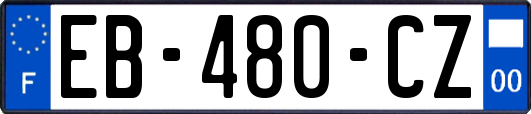 F
EB-480-CZ
00